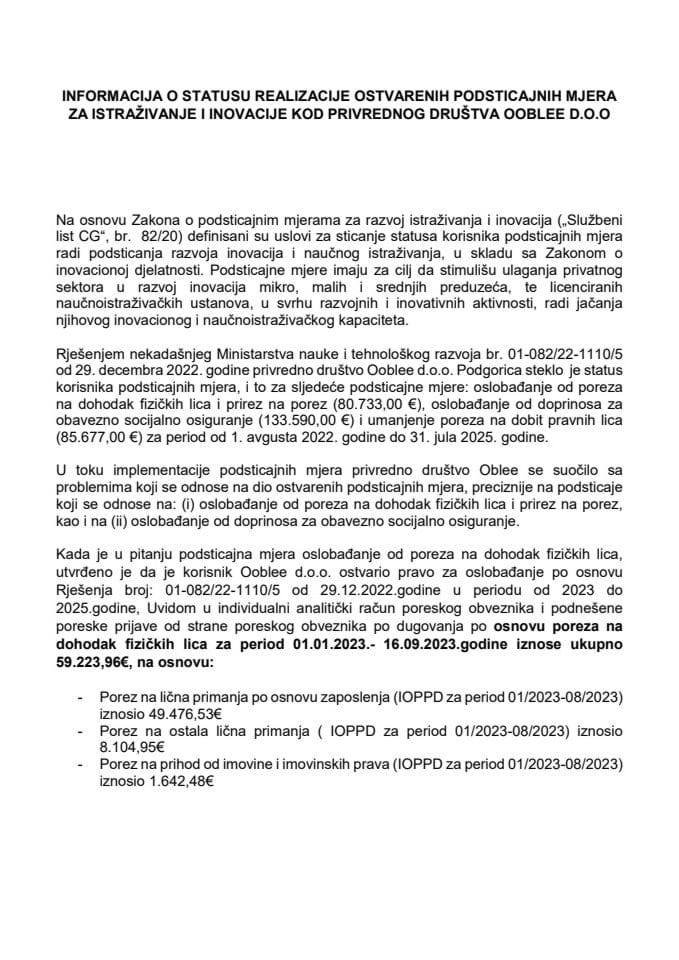 INFORMACIJA O STATUSU REALIZACIJE OSTVARENIH PODSTICAJNIH MJERA ZA ISTRAŽIVANJE I INOVACIJE KOD PRIVREDNOG DRUŠTVA OOBLEE D.O.O

Na osnovu Zakona o podsticajnim mjerama za razvoj istraživanja i inovacija („Službeni list CG“, br. 82/20) definisani su uslovi za sticanje statusa korisnika podsticajnih mjera radi podsticanja razvoja inovacija i naučnog istraživanja, u skladu sa Zakonom o inovacionoj djelatnosti. Podsticajne mjere imaju za cilj da stimulišu ulaganja privatnog sektora u razvoj inovacija mikro, malih i srednjih preduzeća, te licenciranih naučnoistraživačkih ustanova, u svrhu razvojnih i inovativnih aktivnosti, radi jačanja njihovog inovacionog i naučnoistraživačkog kapaciteta.

Rješenjem nekadašnjeg Ministarstva nauke i tehnološkog razvoja br. 01-082/22-1110/5 od 29. decembra 2022. godine privredno društvo Ooblee d.o.o. Podgorica steklo je status korisnika podsticajnih mjera, i to za sljedeće podsticajne mjere: oslobađanje od poreza na dohodak fizičkih lica i prirez na porez (80.733,00 €), oslobađanje od doprinosa za obavezno socijalno osiguranje (133.590,00 €) i umanjenje poreza na dobit pravnih lica (85.677,00 €) za period od 1. avgusta 2022. godine do 31. jula 2025. godine.

U toku implementacije podsticajnih mjera privredno društvo Oblee se suočilo sa problemima koji se odnose na dio ostvarenih podsticajnih mjera, preciznije na podsticaje koji se odnose na: (i) oslobađanje od poreza na dohodak fizičkih lica i prirez na porez, kao i na (ii) oslobađanje od doprinosa za obavezno socijalno osiguranje.

Kada je u pitanju podsticajna mjera oslobađanje od poreza na dohodak fizičkih lica, utvrđeno je da je korisnik Ooblee d.o.o. ostvario pravo za oslobađanje po osnovu Rješenja broj: 01-082/22-1110/5 od 29.12.2022.godine u periodu od 2023 do 2025.godine, Uvidom u individualni analitički račun poreskog obveznika i podnešene poreske prijave od strane poreskog obveznika po dugovanja po osnovu poreza na dohodak fizičkih lica za period 01.01.2023.- 16.09.2023.godine iznose ukupno 59.223,96€, na osnovu:

- Porez na lična primanja po osnovu zaposlenja (IOPPD za period 01/2023-08/2023) iznosio 49.476,53€
- Porez na ostala lična primanja ( IOPPD za period 01/2023-08/2023) iznosio 8.104,95€
- Porez na prihod od imovine i imovinskih prava (IOPPD za period 01/2023-08/2023) iznosio 1.642,48€